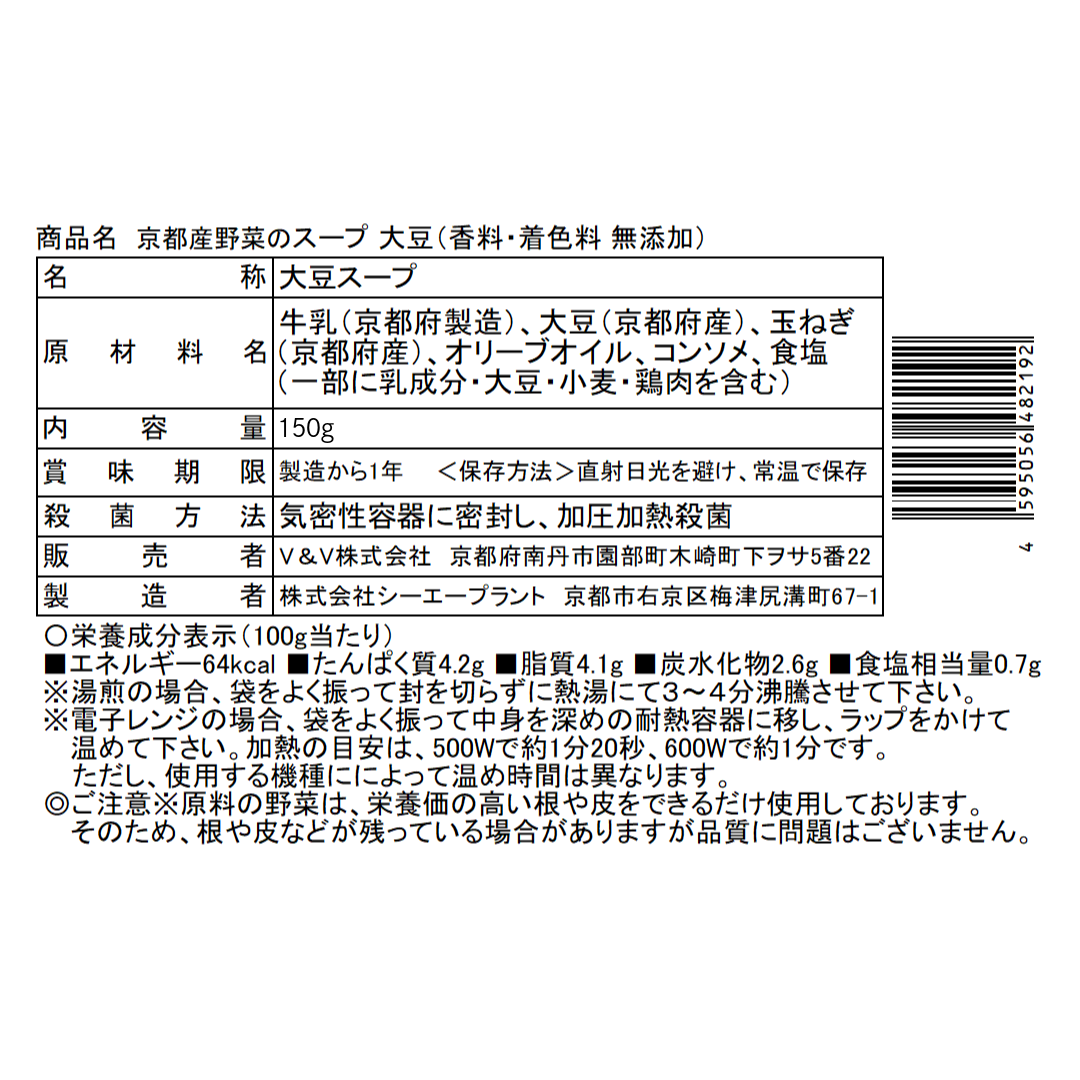 商品名　京都産野菜のスープ 大豆（香料・着色料 無添加）

| 名　　　　称 | 大豆スープ |
|---|---|
| 原　材　料　名 | 牛乳（京都府製造）、大豆（京都府産）、玉ねぎ（京都府産）、オリーブオイル、コンソメ、食塩（一部に乳成分・大豆・小麦・鶏肉を含む） |
| 内　容　量 | 150g |
| 賞　味　期　限 | 製造から1年　＜保存方法＞直射日光を避け、常温で保存 |
| 殺　菌　方　法 | 気密性容器に密封し、加圧加熱殺菌 |
| 販　売　者 | V＆V株式会社　京都府南丹市園部町木崎町下ヲサ5番22 |
| 製　造　者 | 株式会社シーエープラント　京都市右京区梅津尻溝町67-1 |

4 595056 482192

○栄養成分表示（100g当たり）
■エネルギー64kcal ■たんぱく質4.2g ■脂質4.1g ■炭水化物2.6g ■食塩相当量0.7g
※湯煎の場合、袋をよく振って封を切らずに熱湯にて3～4分沸騰させて下さい。
※電子レンジの場合、袋をよく振って中身を深めの耐熱容器に移し、ラップをかけて温めて下さい。加熱の目安は、500Wで約1分20秒、600Wで約1分です。ただし、使用する機種にによって温め時間は異なります。
◎ご注意※原料の野菜は、栄養価の高い根や皮をできるだけ使用しております。そのため、根や皮などが残っている場合がありますが品質に問題はございません。